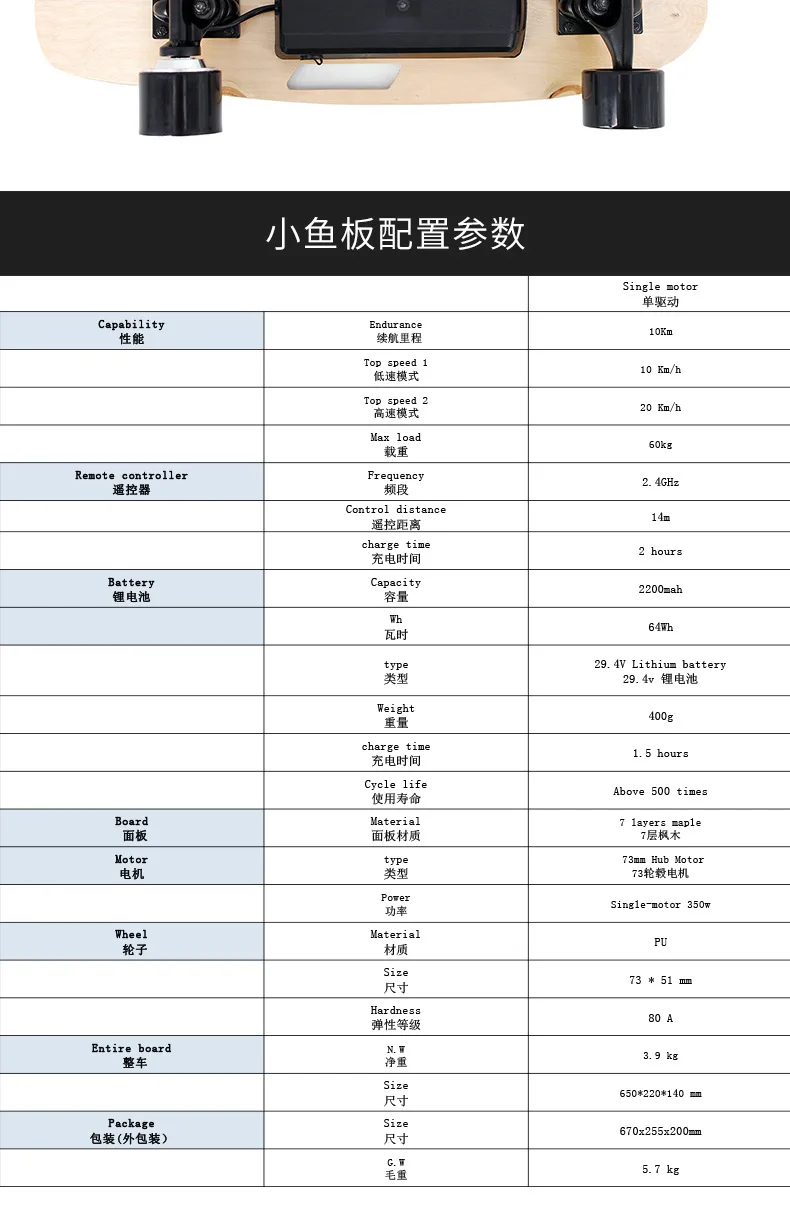 小鱼板配置参数

| | | Single motor 单驱动 |
|---|---|---|
| Capability 性能 | Endurance 续航里程 | 10Km |
| | Top speed 1 低速模式 | 10 Km/h |
| | Top speed 2 高速模式 | 20 Km/h |
| | Max load 载重 | 60kg |
| Remote controller 遥控器 | Frequency 频段 | 2.4GHz |
| | Control distance 遥控距离 | 14m |
| | charge time 充电时间 | 2 hours |
| Battery 锂电池 | Capacity 容量 | 2200mah |
| | Wh 瓦时 | 64Wh |
| | type 类型 | 29.4V Lithium battery 29.4v 锂电池 |
| | Weight 重量 | 400g |
| | charge time 充电时间 | 1.5 hours |
| | Cycle life 使用寿命 | Above 500 times |
| Board 面板 | Material 面板材质 | 7 layers maple 7层枫木 |
| Motor 电机 | type 类型 | 73mm Hub Motor 73轮毂电机 |
| | Power 功率 | Single-motor 350w |
| Wheel 轮子 | Material 材质 | PU |
| | Size 尺寸 | 73 * 51 mm |
| | Hardness 弹性等级 | 80 A |
| Entire board 整车 | N.W 净重 | 3.9 kg |
| | Size 尺寸 | 650*220*140 mm |
| Package 包装(外包装) | Size 尺寸 | 670x255x200mm |
| | G.W 毛重 | 5.7 kg |